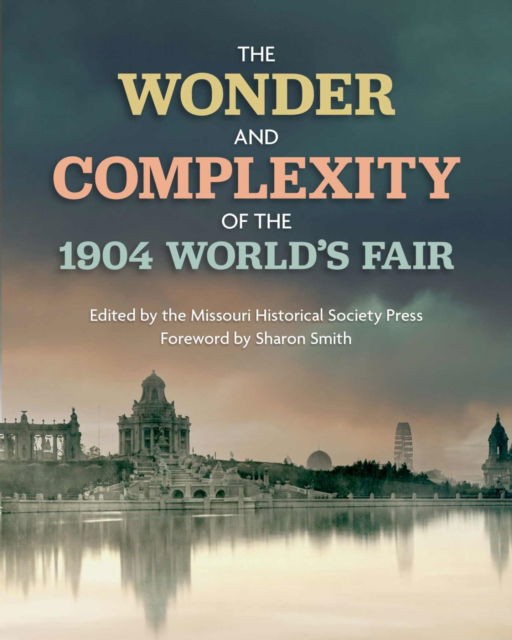 THE
WONDER
AND
COMPLEXITY
OF THE
1904 WORLD'S FAIR

Edited by the Missouri Historical Society Press
Foreword by Sharon Smith